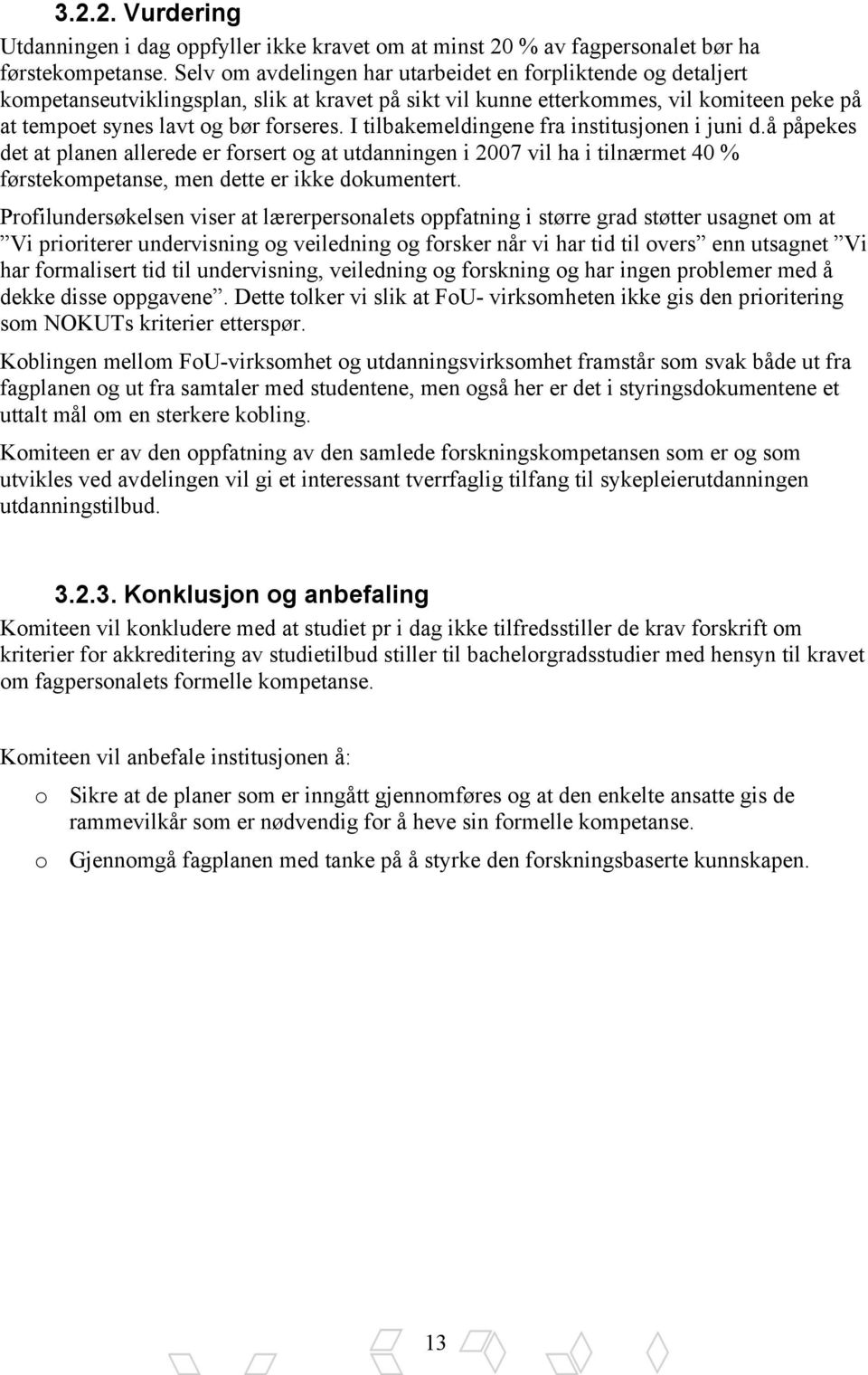 3.2.2. Vurdering

Utdanningen i dag oppfyller ikke kravet om at minst 20 % av fagpersonalet bør ha førstekompetanse. Selv om avdelingen har utarbeidet en forpliktende og detaljert kompetanseutviklingsplan, slik at kravet på sikt vil kunne etterkommes, vil komiteen peke på at tempoet synes lavt og bør forseres. I tilbakemeldingene fra institusjonen i juni d.å påpekes det at planen allerede er forsert og at utdanningen i 2007 vil ha i tilnærmet 40 % førstekompetanse, men dette er ikke dokumentert.

Profilundersøkelsen viser at lærerpersonalets oppfatning i større grad støtter usagnet om at ”Vi prioriterer undervisning og veiledning og forsker når vi har tid til overs” enn utsagnet ”Vi har formalisert tid til undervisning, veiledning og forskning og har ingen problemer med å dekke disse oppgavene”. Dette tolker vi slik at FoU- virksomheten ikke gis den prioritering som NOKUTs kriterier etterspør.

Koblingen mellom FoU-virksomhet og utdanningsvirksomhet framstår som svak både ut fra fagplanen og ut fra samtaler med studentene, men også her er det i styringsdokumentene et uttalt mål om en sterkere kobling.

Komiteen er av den oppfatning av den samlede forskningskompetansen som er og som utvikles ved avdelingen vil gi et interessant tverrfaglig tilfang til sykepleierutdanningen utdanningstilbud.

3.2.3. Konklusjon og anbefaling

Komiteen vil konkludere med at studiet pr i dag ikke tilfredsstiller de krav forskrift om kriterier for akkreditering av studietilbud stiller til bachelorgradsstudier med hensyn til kravet om fagpersonalets formelle kompetanse.

Komiteen vil anbefale institusjonen å:

o Sikre at de planer som er inngått gjennomføres og at den enkelte ansatte gis de rammevilkår som er nødvendig for å heve sin formelle kompetanse.

o Gjennomgå fagplanen med tanke på å styrke den forskningsbaserte kunnskapen.

13